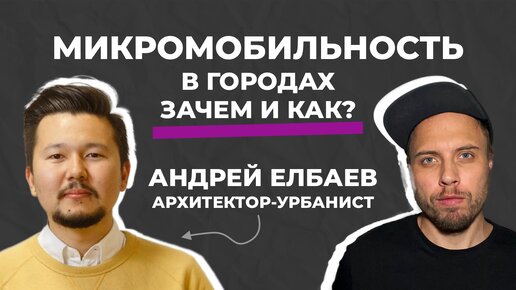 МИКРОМОБИЛЬНОСТЬ
В ГОРОДАХ
ЗАЧЕМ И КАК?

АНДРЕЙ ЕЛБАЕВ
АРХИТЕКТОР-УРБАНИСТ